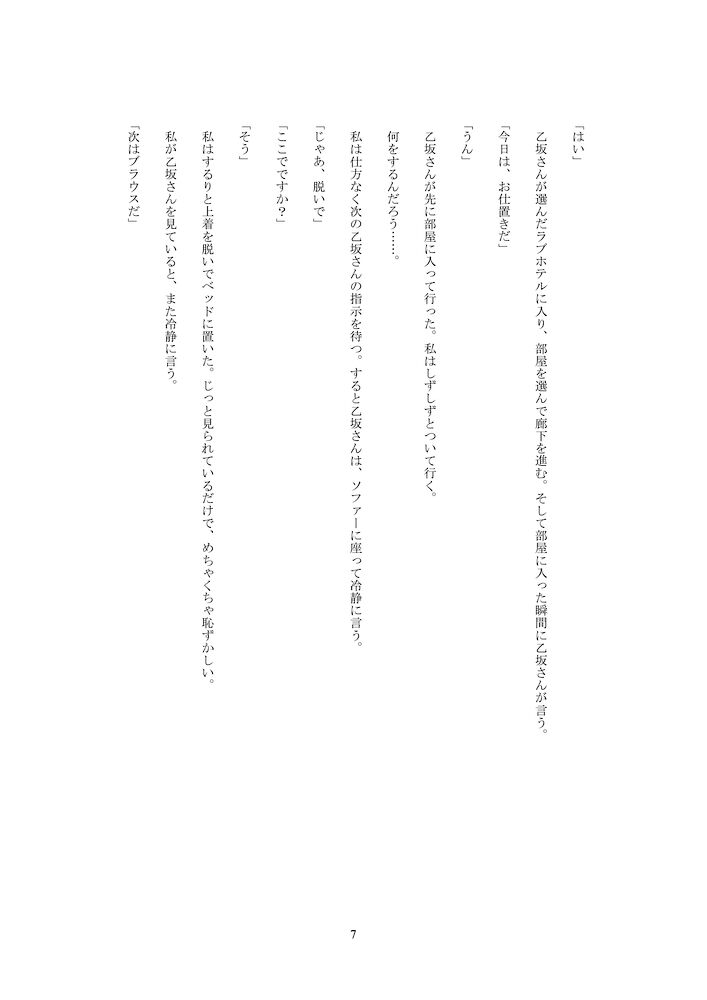 「はい」

乙坂さんが選んだラブホテルに入り、部屋を選んで廊下を進む。そして部屋に入った瞬間に乙坂さんが言う。

「今日は、お仕置きだ」

「うん」

乙坂さんが先に部屋に入って行った。私はしずしずとついて行く。

何をするんだろう……。

私は仕方なく次の乙坂さんの指示を待つ。すると乙坂さんは、ソファーに座って冷静に言う。

「じゃあ、脱いで」

「ここでですか？」

「そう」

私はするりと上着を脱いでベッドに置いた。じっと見られているだけで、めちゃくちゃ恥ずかしい。

私が乙坂さんを見ていると、また冷静に言う。

「次はブラウスだ」

7